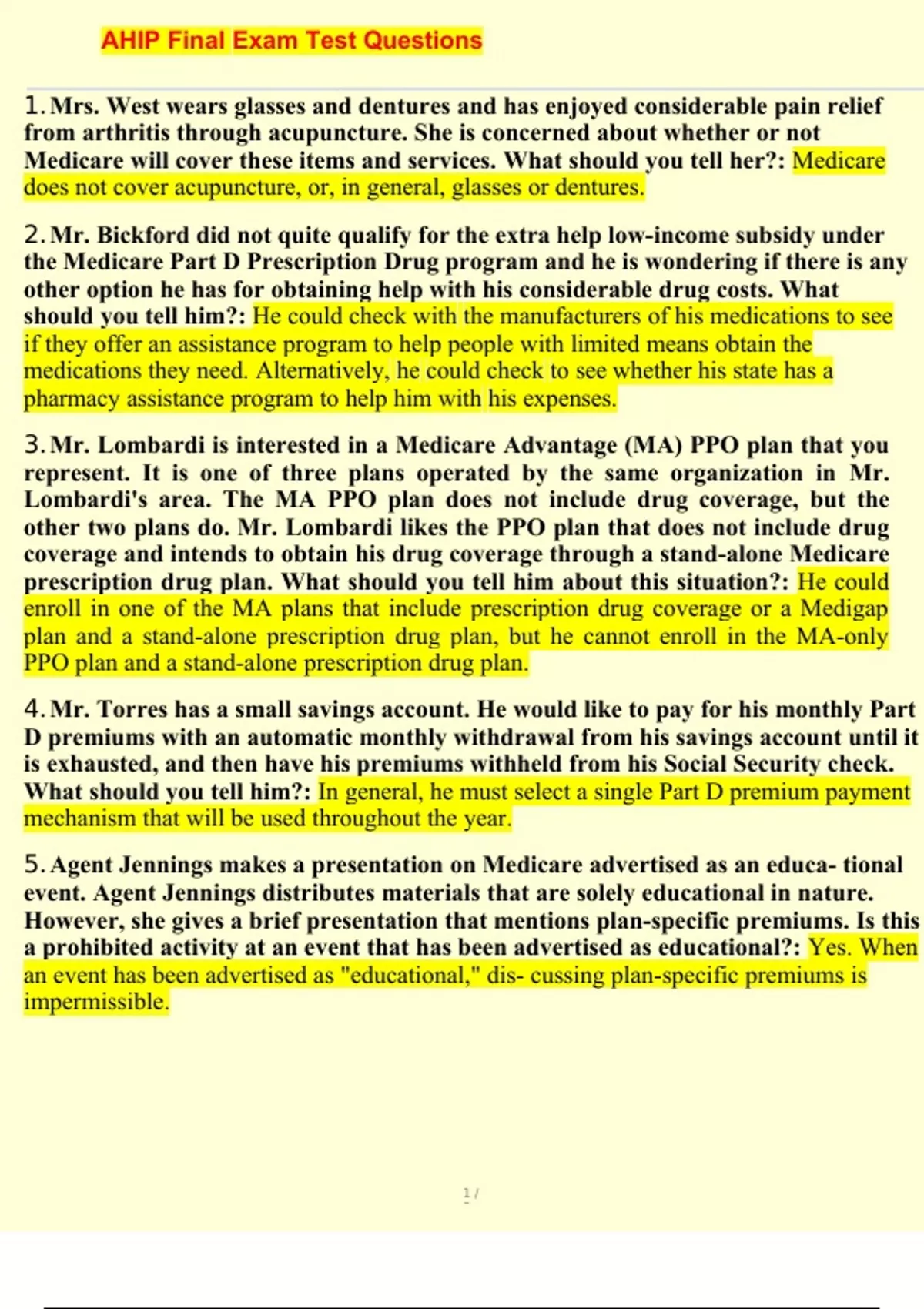 AHIP Final Exam Test Questions

1. Mrs. West wears glasses and dentures and has enjoyed considerable pain relief from arthritis through acupuncture. She is concerned about whether or not Medicare will cover these items and services. What should you tell her?: Medicare does not cover acupuncture, or, in general, glasses or dentures.

2. Mr. Bickford did not quite qualify for the extra help low-income subsidy under the Medicare Part D Prescription Drug program and he is wondering if there is any other option he has for obtaining help with his considerable drug costs. What should you tell him?: He could check with the manufacturers of his medications to see if they offer an assistance program to help people with limited means obtain the medications they need. Alternatively, he could check to see whether his state has a pharmacy assistance program to help him with his expenses.

3. Mr. Lombardi is interested in a Medicare Advantage (MA) PPO plan that you represent. It is one of three plans operated by the same organization in Mr. Lombardi's area. The MA PPO plan does not include drug coverage, but the other two plans do. Mr. Lombardi likes the PPO plan that does not include drug coverage and intends to obtain his drug coverage through a stand-alone Medicare prescription drug plan. What should you tell him about this situation?: He could enroll in one of the MA plans that include prescription drug coverage or a Medigap plan and a stand-alone prescription drug plan, but he cannot enroll in the MA-only PPO plan and a stand-alone prescription drug plan.

4. Mr. Torres has a small savings account. He would like to pay for his monthly Part D premiums with an automatic monthly withdrawal from his savings account until it is exhausted, and then have his premiums withheld from his Social Security check. What should you tell him?: In general, he must select a single Part D premium payment mechanism that will be used throughout the year.

5. Agent Jennings makes a presentation on Medicare advertised as an educa- tional event. Agent Jennings distributes materials that are solely educational in nature. However, she gives a brief presentation that mentions plan-specific premiums. Is this a prohibited activity at an event that has been advertised as educational?: Yes. When an event has been advertised as "educational," dis- cussing plan-specific premiums is impermissible.

1 /